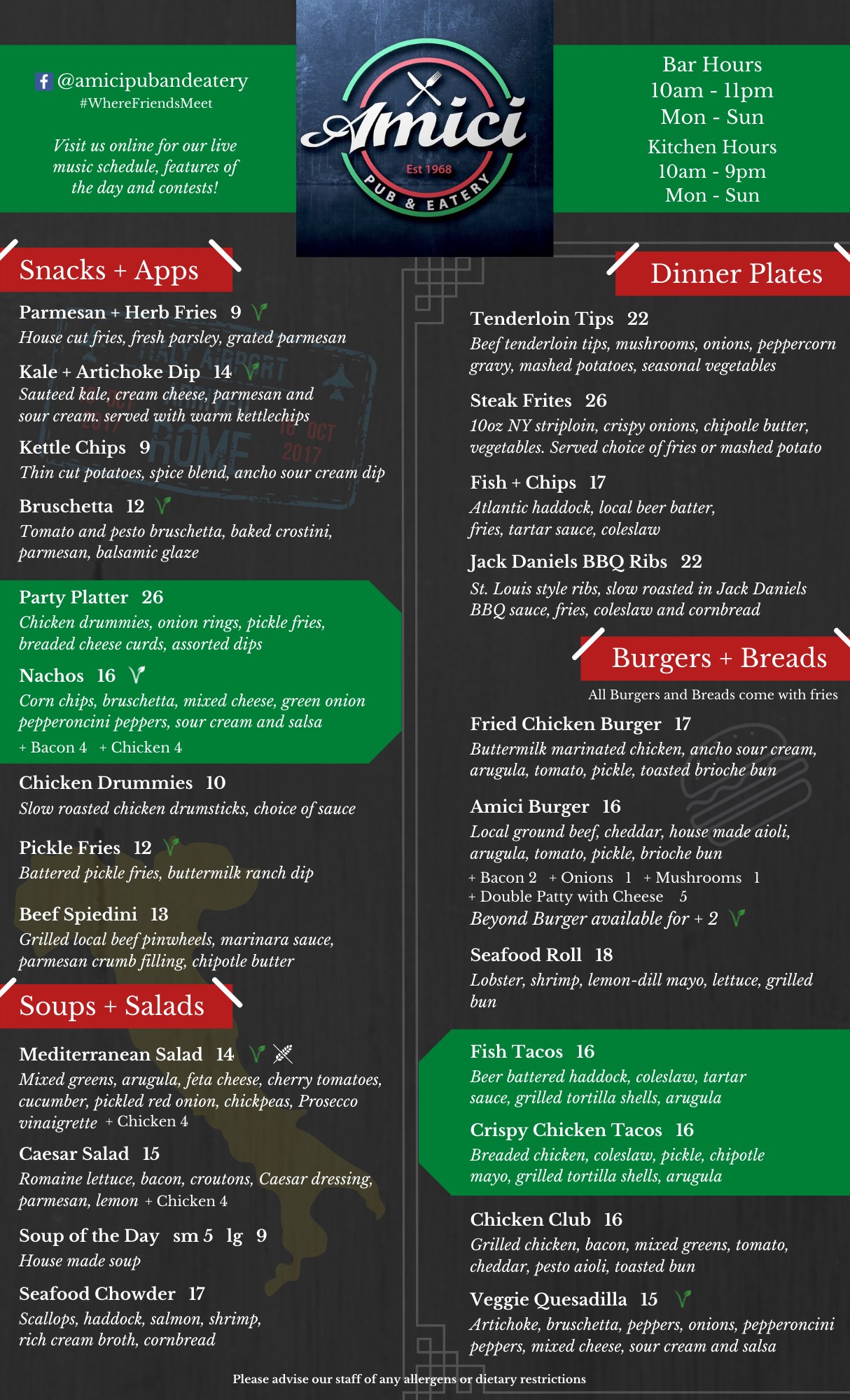 @amicipubandeatery
#WhereFriendsMeet

Visit us online for our live music schedule, features of the day and contests!

Amici
Est 1968
PUB & EATERY

Bar Hours
10am - 11pm
Mon - Sun
Kitchen Hours
10am - 9pm
Mon - Sun

Snacks + Apps

Parmesan + Herb Fries 9
House cut fries, fresh parsley, grated parmesan

Kale + Artichoke Dip 14
Sauteed kale, cream cheese, parmesan and sour cream. served with warm kettlechips

Kettle Chips 9
Thin cut potatoes, spice blend, ancho sour cream dip

Bruschetta 12
Tomato and pesto bruschetta, baked crostini, parmesan, balsamic glaze

Party Platter 26
Chicken drummies, onion rings, pickle fries, breaded cheese curds, assorted dips

Nachos 16
Corn chips, bruschetta, mixed cheese, green onion pepperoncini peppers, sour cream and salsa
+ Bacon 4 + Chicken 4

Chicken Drummies 10
Slow roasted chicken drumsticks, choice of sauce

Pickle Fries 12
Battered pickle fries, buttermilk ranch dip

Beef Spiedini 13
Grilled local beef pinwheels, marinara sauce, parmesan crumb filling, chipotle butter

Soups + Salads

Mediterranean Salad 14
Mixed greens, arugula, feta cheese, cherry tomatoes, cucumber, pickled red onion, chickpeas, Prosecco vinaigrette + Chicken 4

Caesar Salad 15
Romaine lettuce, bacon, croutons, Caesar dressing, parmesan, lemon + Chicken 4

Soup of the Day sm 5 lg 9
House made soup

Seafood Chowder 17
Scallops, haddock, salmon, shrimp, rich cream broth, cornbread

Dinner Plates

Tenderloin Tips 22
Beef tenderloin tips, mushrooms, onions, peppercorn gravy, mashed potatoes, seasonal vegetables

Steak Frites 26
10oz NY striploin, crispy onions, chipotle butter, vegetables. Served choice of fries or mashed potato

Fish + Chips 17
Atlantic haddock, local beer batter, fries, tartar sauce, coleslaw

Jack Daniels BBQ Ribs 22
St. Louis style ribs, slow roasted in Jack Daniels BBQ sauce, fries, coleslaw and cornbread

Burgers + Breads
All Burgers and Breads come with fries

Fried Chicken Burger 17
Buttermilk marinated chicken, ancho sour cream, arugula, tomato, pickle, toasted brioche bun

Amici Burger 16
Local ground beef, cheddar, house made aioli, arugula, tomato, pickle, brioche bun
+ Bacon 2 + Onions 1 + Mushrooms 1
+ Double Patty with Cheese 5
Beyond Burger available for + 2

Seafood Roll 18
Lobster, shrimp, lemon-dill mayo, lettuce, grilled bun

Fish Tacos 16
Beer battered haddock, coleslaw, tartar sauce, grilled tortilla shells, arugula

Crispy Chicken Tacos 16
Breaded chicken, coleslaw, pickle, chipotle mayo, grilled tortilla shells, arugula

Chicken Club 16
Grilled chicken, bacon, mixed greens, tomato, cheddar, pesto aioli, toasted bun

Veggie Quesadilla 15
Artichoke, bruschetta, peppers, onions, pepperoncini peppers, mixed cheese, sour cream and salsa

Please advise our staff of any allergens or dietary restrictions